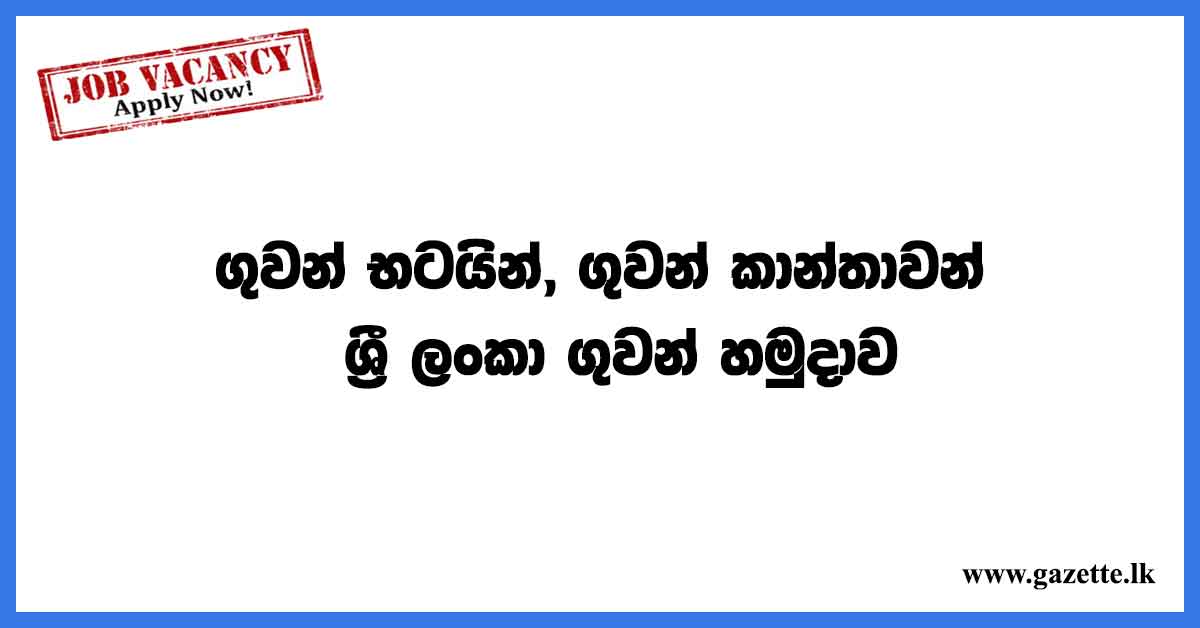 JOB VACANCY
Apply Now!

ගුවන් භටයින්, ගුවන් කාන්තාවන්
ශ්‍රී ලංකා ගුවන් හමුදාව

www.gazette.lk